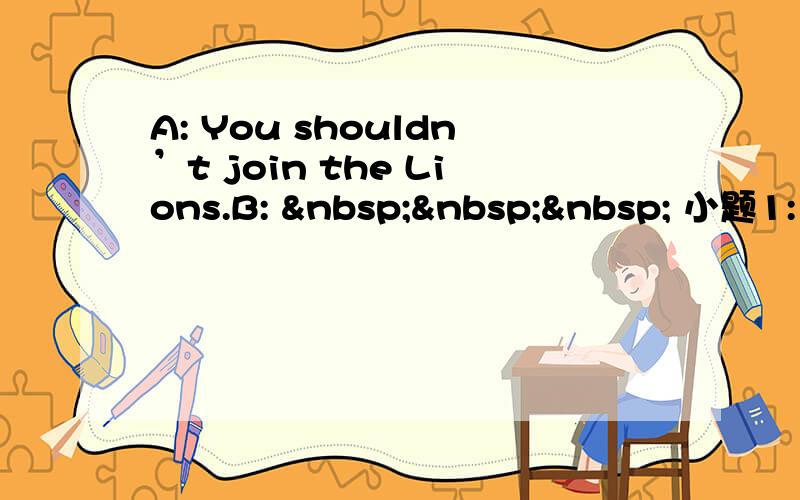 A: You shouldn’t join the Lions.B: &nbsp;&nbsp;&nbsp; 小题1: